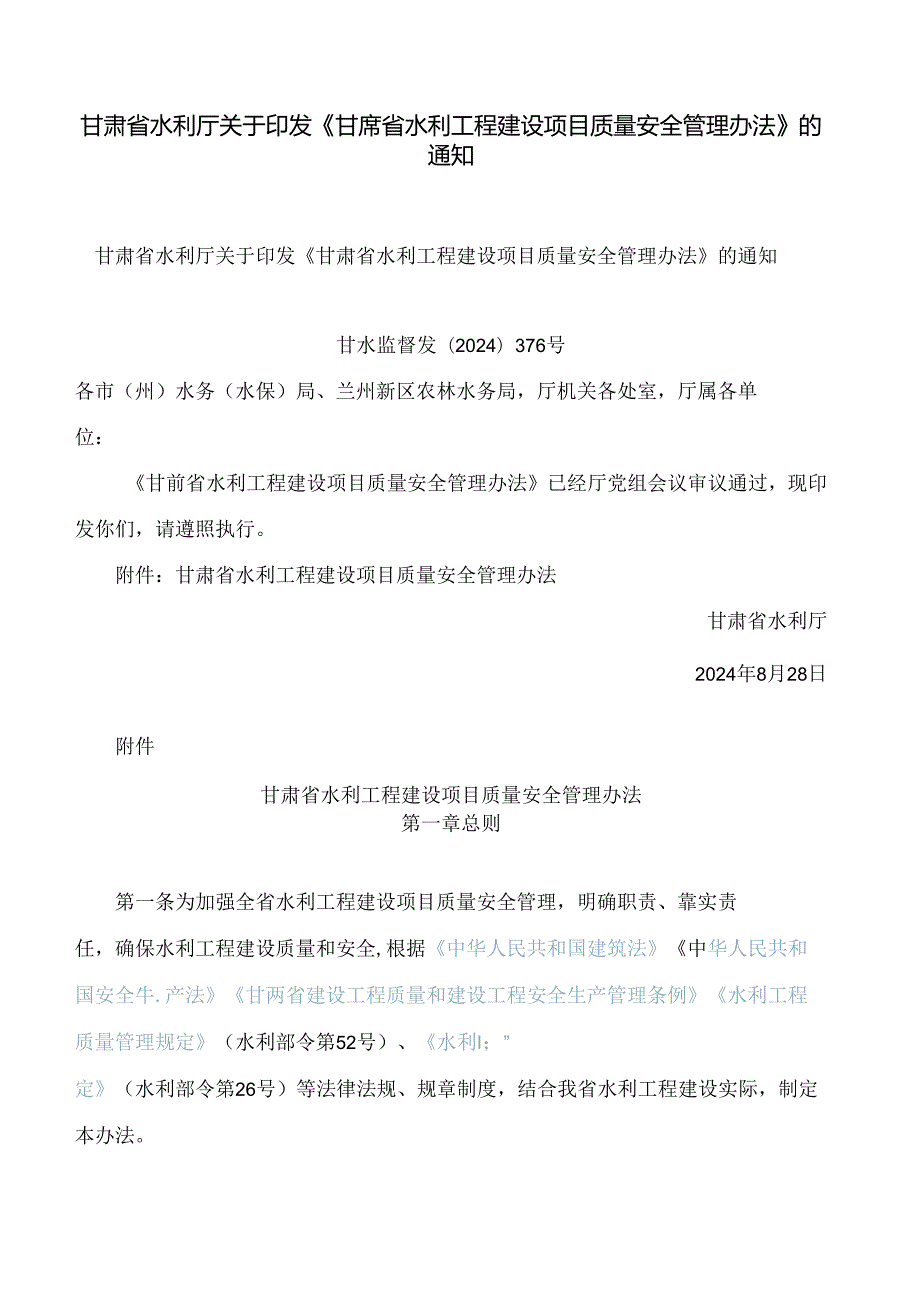 甘肃省水利厅关于印发《甘席省水利工程建设项目质量安全管理办法》的通知

甘肃省水利厅关于印发《甘肃省水利工程建设项目质量安全管理办法》的通知

甘水监督发（2024）376号

各市（州）水务（水保）局、兰州新区农林水务局，厅机关各处室，厅属各单位：

《甘前省水利工程建设项目质量安全管理办法》已经厅党组会议审议通过，现印发你们，请遵照执行。

附件：甘肃省水利工程建设项目质量安全管理办法

甘肃省水利厅

2024年8月28日

附件

甘肃省水利工程建设项目质量安全管理办法
第一章总则

第一条为加强全省水利工程建设项目质量安全管理，明确职责、靠实责任，确保水利工程建设质量和安全,根据《中华人民共和国建筑法》《中华人民共和国安全牛.产法》《甘两省建设工程质量和建设工程安全生产管理条例》《水利工程质量管理规定》（水利部令第52号）、《水利I；”定》（水利部令第26号）等法律法规、规章制度，结合我省水利工程建设实际，制定本办法。